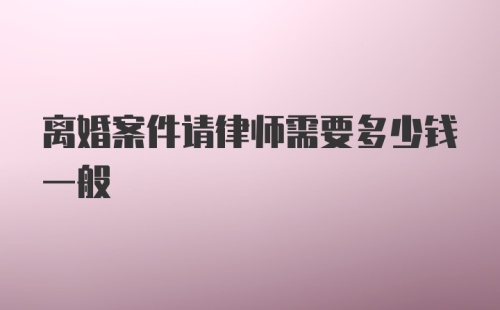 离婚案件请律师需要多少钱一般